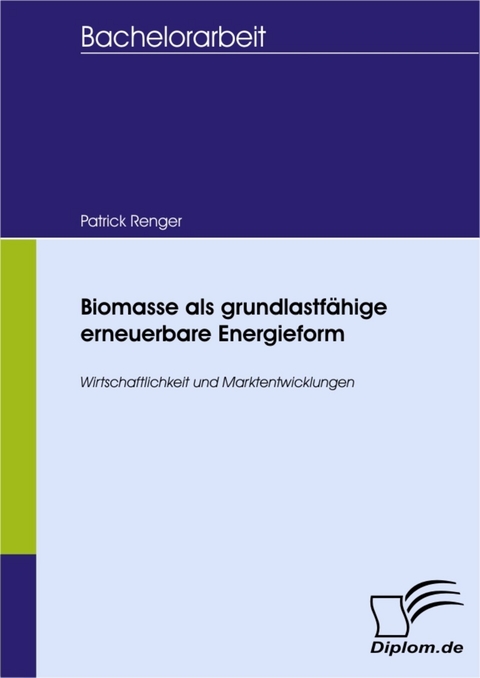 Bachelorarbeit

Patrick Renger

Biomasse als grundlastfähige erneuerbare Energieform

Wirtschaftlichkeit und Marktentwicklungen

Diplom.de